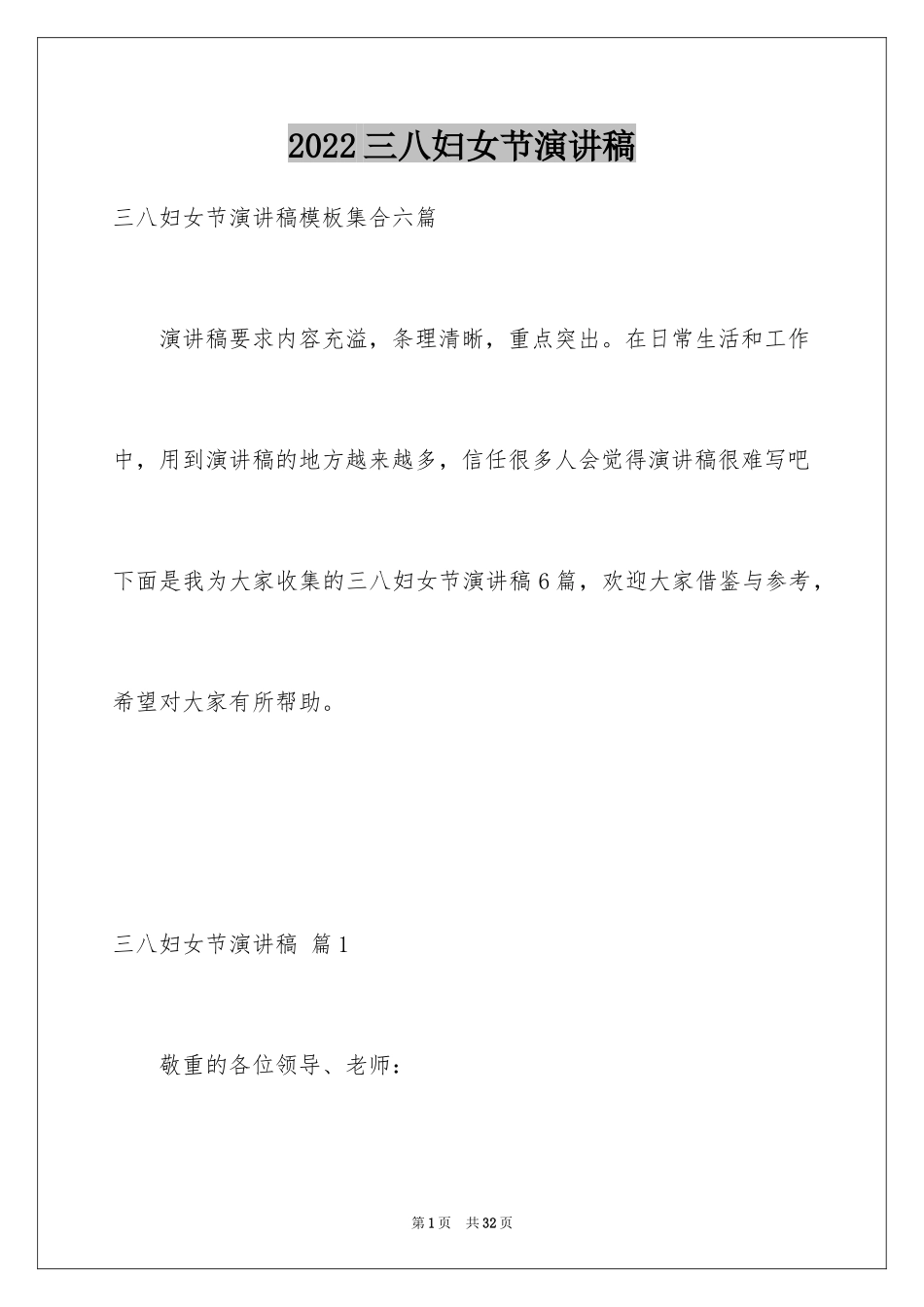 2022三八妇女节演讲稿

三八妇女节演讲稿模板集合六篇

演讲稿要求内容充溢，条理清晰，重点突出。在日常生活和工作中，用到演讲稿的地方越来越多，信任很多人会觉得演讲稿很难写吧下面是我为大家收集的三八妇女节演讲稿6篇，欢迎大家借鉴与参考，希望对大家有所帮助。

三八妇女节演讲稿 篇1

敬重的各位领导、老师：

第1页 共32页